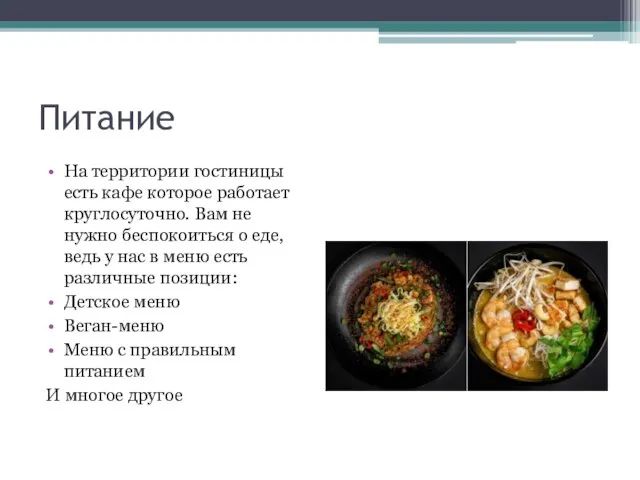 Питание

• На территории гостиницы есть кафе которое работает круглосуточно. Вам не нужно беспокоиться о еде, ведь у нас в меню есть различные позиции:
• Детское меню
• Веган-меню
• Меню с правильным питанием

И многое другое